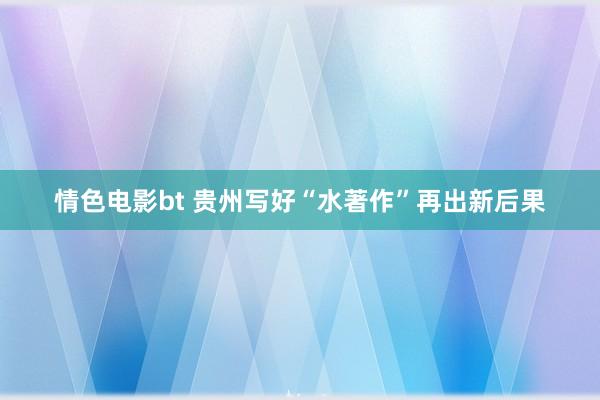 情色电影bt 贵州写好“水著作”再出新后果